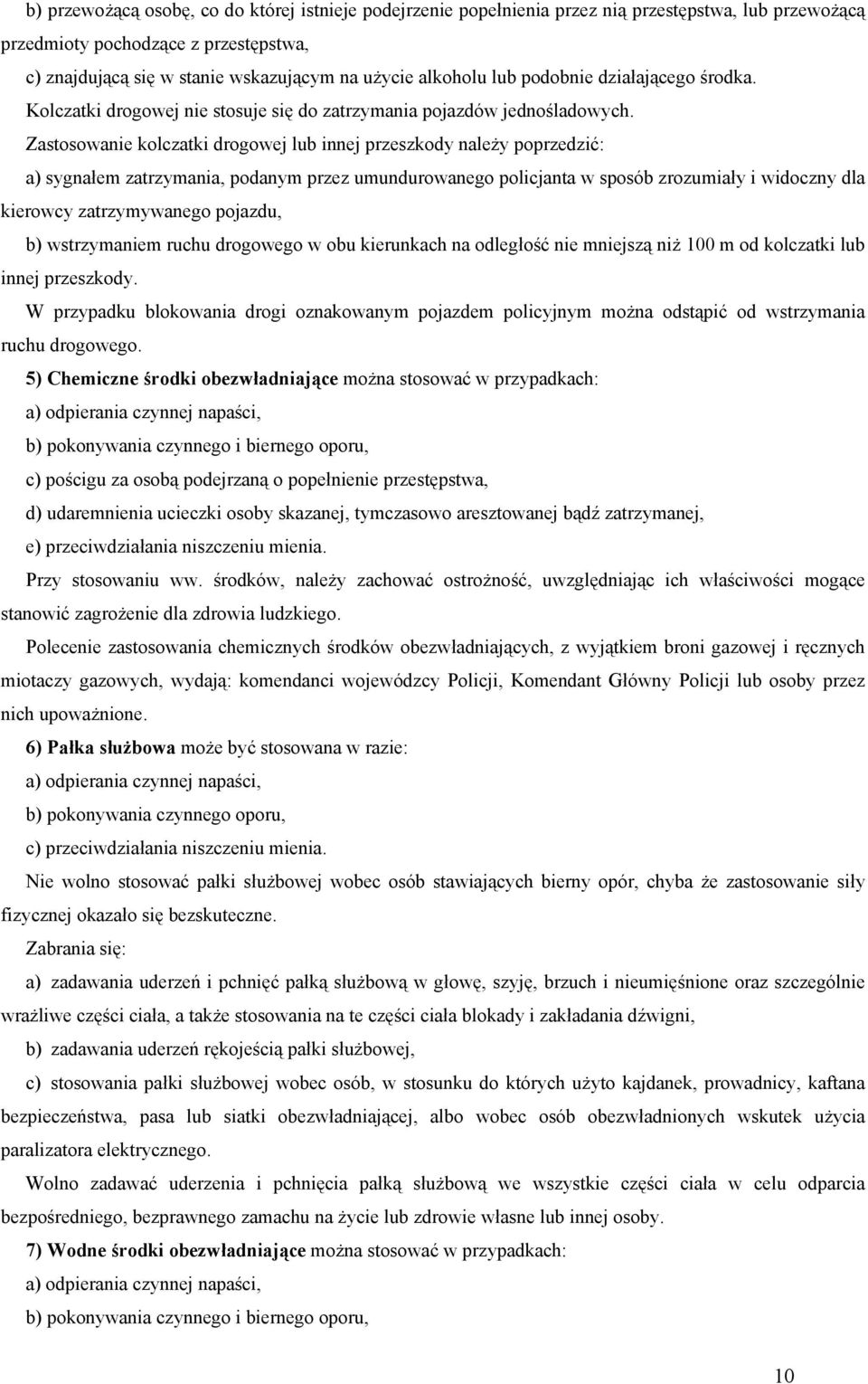 b) przewożącą osobę, co do której istnieje podejrzenie popełnienia przez nią przestępstwa, lub przewożącą przedmioty pochodzące z przestępstwa,

c) znajdującą się w stanie wskazującym na użycie alkoholu lub podobnie działającego środka.

Kolczatki drogowej nie stosuje się do zatrzymania pojazdów jednośladowych.

Zastosowanie kolczatki drogowej lub innej przeszkody należy poprzedzić:

a) sygnałem zatrzymania, podanym przez umundurowanego policjanta w sposób zrozumiały i widoczny dla kierowcy zatrzymywanego pojazdu,

b) wstrzymaniem ruchu drogowego w obu kierunkach na odległość nie mniejszą niż 100 m od kolczatki lub innej przeszkody.

W przypadku blokowania drogi oznakowanym pojazdem policyjnym można odstąpić od wstrzymania ruchu drogowego.

5) Chemiczne środki obezwładniające można stosować w przypadkach:

a) odpierania czynnej napaści,

b) pokonywania czynnego i biernego oporu,

c) pościgu za osobą podejrzaną o popełnienie przestępstwa,

d) udaremnienia ucieczki osoby skazanej, tymczasowo aresztowanej bądź zatrzymanej,

e) przeciwdziałania niszczeniu mienia.

Przy stosowaniu ww. środków, należy zachować ostrożność, uwzględniając ich właściwości mogące stanowić zagrożenie dla zdrowia ludzkiego.

Polecenie zastosowania chemicznych środków obezwładniających, z wyjątkiem broni gazowej i ręcznych miotaczy gazowych, wydają: komendanci wojewódzcy Policji, Komendant Główny Policji lub osoby przez nich upoważnione.

6) Pałka służbowa może być stosowana w razie:

a) odpierania czynnej napaści,

b) pokonywania czynnego oporu,

c) przeciwdziałania niszczeniu mienia.

Nie wolno stosować pałki służbowej wobec osób stawiających bierny opór, chyba że zastosowanie siły fizycznej okazało się bezskuteczne.

Zabrania się:

a) zadawania uderzeń i pchnięć pałką służbową w głowę, szyję, brzuch i nieumięśnione oraz szczególnie wrażliwe części ciała, a także stosowania na te części ciała blokady i zakładania dźwigni,

b) zadawania uderzeń rękojeścią pałki służbowej,

c) stosowania pałki służbowej wobec osób, w stosunku do których użyto kajdanek, prowadnicy, kaftana bezpieczeństwa, pasa lub siatki obezwładniającej, albo wobec osób obezwładnionych wskutek użycia paralizatora elektrycznego.

Wolno zadawać uderzenia i pchnięcia pałką służbową we wszystkie części ciała w celu odparcia bezpośredniego, bezprawnego zamachu na życie lub zdrowie własne lub innej osoby.

7) Wodne środki obezwładniające można stosować w przypadkach:

a) odpierania czynnej napaści,

b) pokonywania czynnego i biernego oporu,

10